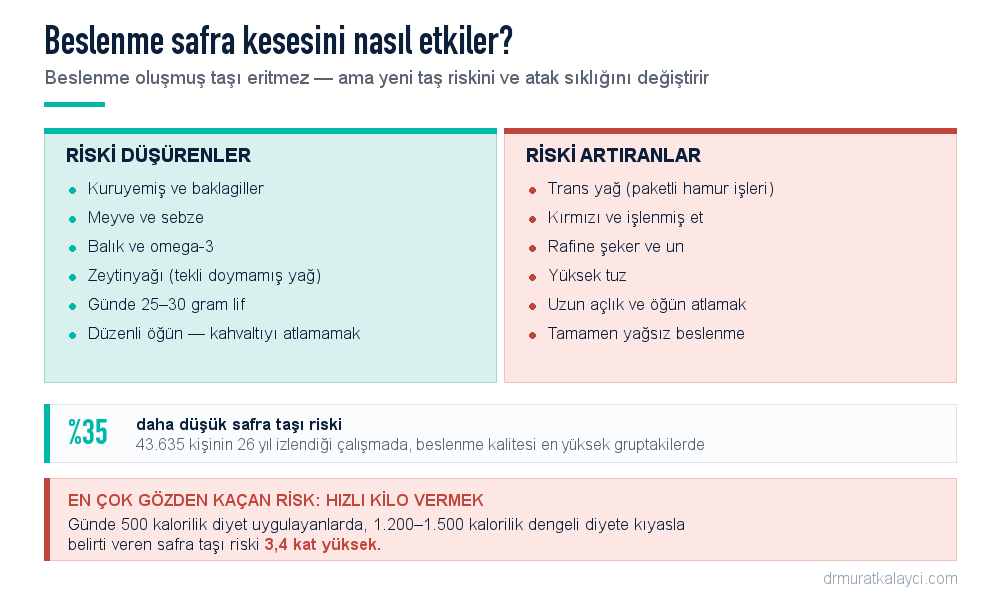 Beslenme safra kesesini nasıl etkiler?

Beslenme oluşmuş taşı eritmez — ama yeni taş riskini ve atak sıklığını değiştirir

RİSKİ DÜŞÜRENLER

- Kuruyemiş ve baklagiller
- Meyve ve sebze
- Balık ve omega-3
- Zeytinyağı (tekli doymamış yağ)
- Günde 25–30 gram lif
- Düzenli öğün — kahvaltıyı atlamamak

RİSKİ ARTIRANLAR

- Trans yağ (paketli hamur işleri)
- Kırmızı ve işlenmiş et
- Rafine şeker ve un
- Yüksek tuz
- Uzun açlık ve öğün atlamak
- Tamamen yağsız beslenme

%35 daha düşük safra taşı riski
43.635 kişinin 26 yıl izlendiği çalışmada, beslenme kalitesi en yüksek gruptakilerde

EN ÇOK GÖZDEN KAÇAN RİSK: HIZLI KİLO VERMEK
Günde 500 kalorilik diyet uygulayanlarda, 1.200–1.500 kalorilik dengeli diyete kıyasla belirti veren safra taşı riski 3,4 kat yüksek.

drmuratkalayci.com